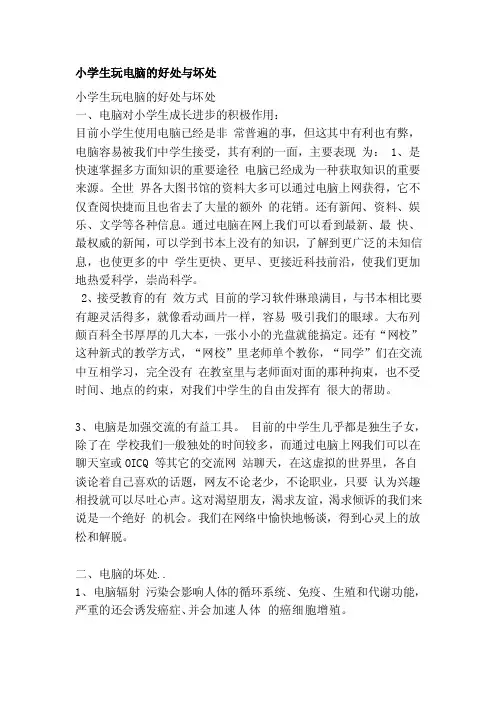 小学生玩电脑的好处与坏处

小学生玩电脑的好处与坏处
一、电脑对小学生成长进步的积极作用：
目前小学生使用电脑已经是非 常普遍的事，但这其中有利也有弊，电脑容易被我们中学生接受，其有利的一面，主要表现 为： 1、是快速掌握多方面知识的重要途径 电脑已经成为一种获取知识的重要来源。全世 界各大图书馆的资料大多可以通过电脑上网获得，它不仅查阅快捷而且也省去了大量的额外 的花销。还有新闻、资料、娱乐、文学等各种信息。通过电脑在网上我们可以看到最新、最 快、最权威的新闻，可以学到书本上没有的知识，了解到更广泛的未知信息，也使更多的中 学生更快、更早、更接近科技前沿，使我们更加地热爱科学，崇尚科学。
2、接受教育的有 效方式 目前的学习软件琳琅满目，与书本相比要有趣灵活得多，就像看动画片一样，容易 吸引我们的眼球。大布列颠百科全书厚厚的几大本，一张小小的光盘就能搞定。还有“网校”这种新式的教学方式，“网校”里老师单个教你，“同学”们在交流中互相学习，完全没有 在教室里与老师面对面的那种拘束，也不受时间、地点的约束，对我们中学生的自由发挥有 很大的帮助。

3、电脑是加强交流的有益工具。 目前的中学生几乎都是独生子女，除了在 学校我们一般独处的时间较多，而通过电脑上网我们可以在聊天室或 OICQ 等其它的交流网 站聊天，在这虚拟的世界里，各自谈论着自己喜欢的话题，网友不论老少，不论职业，只要 认为兴趣相投就可以尽吐心声。这对渴望朋友，渴求友谊，渴求倾诉的我们来说是一个绝好 的机会。我们在网络中愉快地畅谈，得到心灵上的放松和解脱。

二、电脑的坏处..
1、电脑辐射 污染会影响人体的循环系统、免疫、生殖和代谢功能，严重的还会诱发癌症、并会加速人体 的癌细胞增殖。